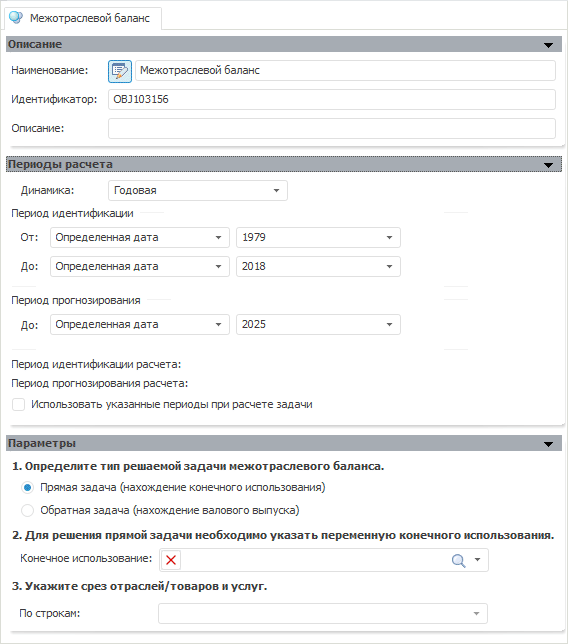 Межотраслевой баланс

Описание

Наименование: Межотраслевой баланс

Идентификатор: OBJ103156

Описание:

Периоды расчета

Динамика: Годовая

Период идентификации

От: Определенная дата 1979

До: Определенная дата 2018

Период прогнозирования

До: Определенная дата 2025

Период идентификации расчета:

Период прогнозирования расчета:

Использовать указанные периоды при расчете задачи

Параметры

1. Определите тип решаемой задачи межотраслевого баланса.

Прямая задача (нахождение конечного использования)

Обратная задача (нахождение валового выпуска)

2. Для решения прямой задачи необходимо указать переменную конечного использования.

Конечное использование:

3. Укажите срез отраслей/товаров и услуг.

По строкам: